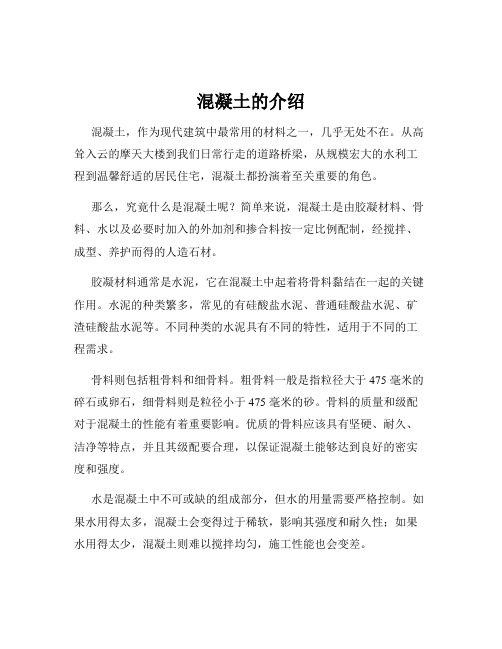 混凝土的介绍

混凝土，作为现代建筑中最常用的材料之一，几乎无处不在。从高耸入云的摩天大楼到我们日常行走的道路桥梁，从规模宏大的水利工程到温馨舒适的居民住宅，混凝土都扮演着至关重要的角色。

那么，究竟什么是混凝土呢？简单来说，混凝土是由胶凝材料、骨料、水以及必要时加入的外加剂和掺合料按一定比例配制，经搅拌、成型、养护而得的人造石材。

胶凝材料通常是水泥，它在混凝土中起着将骨料黏结在一起的关键作用。水泥的种类繁多，常见的有硅酸盐水泥、普通硅酸盐水泥、矿渣硅酸盐水泥等。不同种类的水泥具有不同的特性，适用于不同的工程需求。

骨料则包括粗骨料和细骨料。粗骨料一般是指粒径大于 475 毫米的碎石或卵石，细骨料则是粒径小于 475 毫米的砂。骨料的质量和级配对于混凝土的性能有着重要影响。优质的骨料应该具有坚硬、耐久、洁净等特点，并且其级配要合理，以保证混凝土能够达到良好的密实度和强度。

水是混凝土中不可或缺的组成部分，但水的用量需要严格控制。如果水用得太多，混凝土会变得过于稀软，影响其强度和耐久性；如果水用得太少，混凝土则难以搅拌均匀，施工性能也会变差。